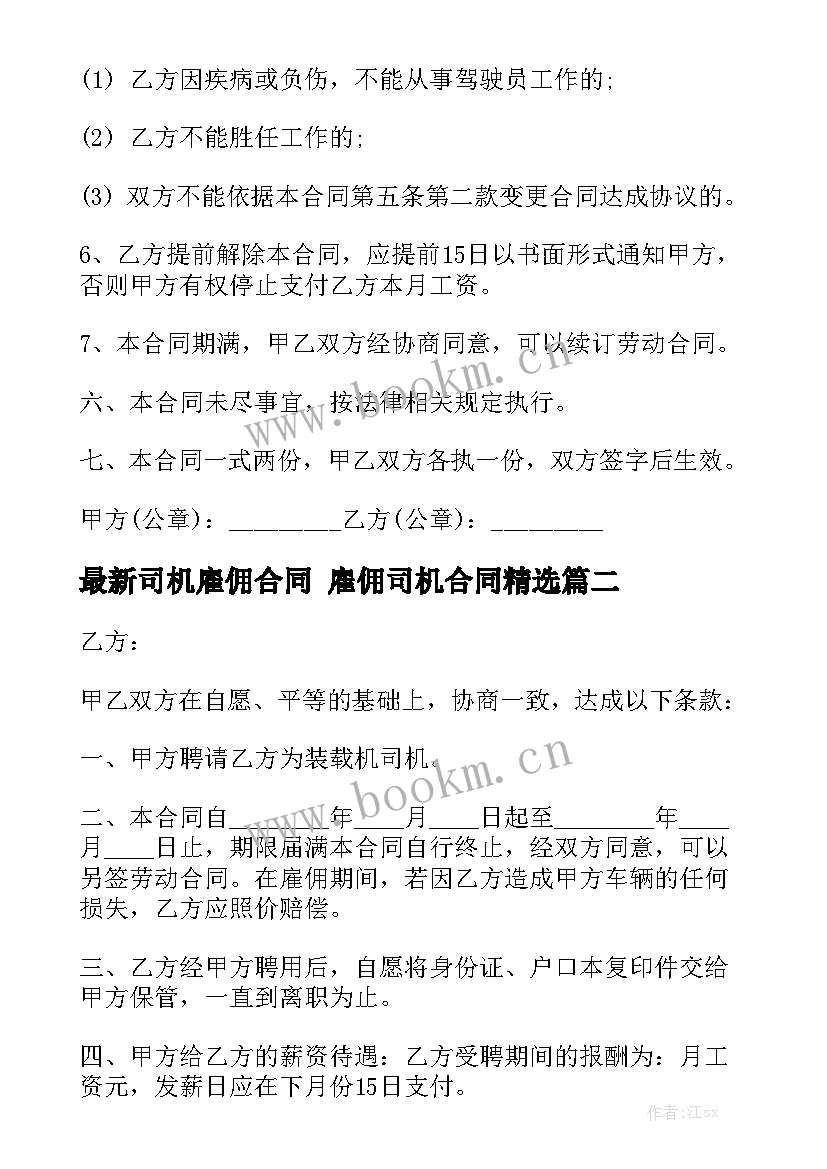 (1) 乙方因疾病或负伤，不能从事驾驶员工作的;

(2) 乙方不能胜任工作的;

(3) 双方不能依据本合同第五条第二款变更合同达成协议的。

6、乙方提前解除本合同，应提前15日以书面形式通知甲方，否则甲方有权停止支付乙方本月工资。

7、本合同期满，甲乙双方经协商同意，可以续订劳动合同。

六、本合同未尽事宜，按法律相关规定执行。

七、本合同一式两份，甲乙双方各执一份，双方签字后生效。

甲方(公章)：_________乙方(公章)：_________

最新司机雇佣合同 雇佣司机合同精选篇二

乙方：

甲乙双方在自愿、平等的基础上，协商一致，达成以下条款：

一、甲方聘请乙方为装载机司机。

二、本合同自________年____月____日起至________年____月____日止，期限届满本合同自行终止，经双方同意，可以另签劳动合同。在雇佣期间，若因乙方造成甲方车辆的任何损失，乙方应照价赔偿。

三、乙方经甲方聘用后，自愿将身份证、户口本复印件交给甲方保管，一直到离职为止。

四、甲方给乙方的薪资待遇：乙方受聘期间的报酬为：月工资元，发薪日应在下月份15日支付。

www.bookm.cn

www.bookm.cn

作者:江sx